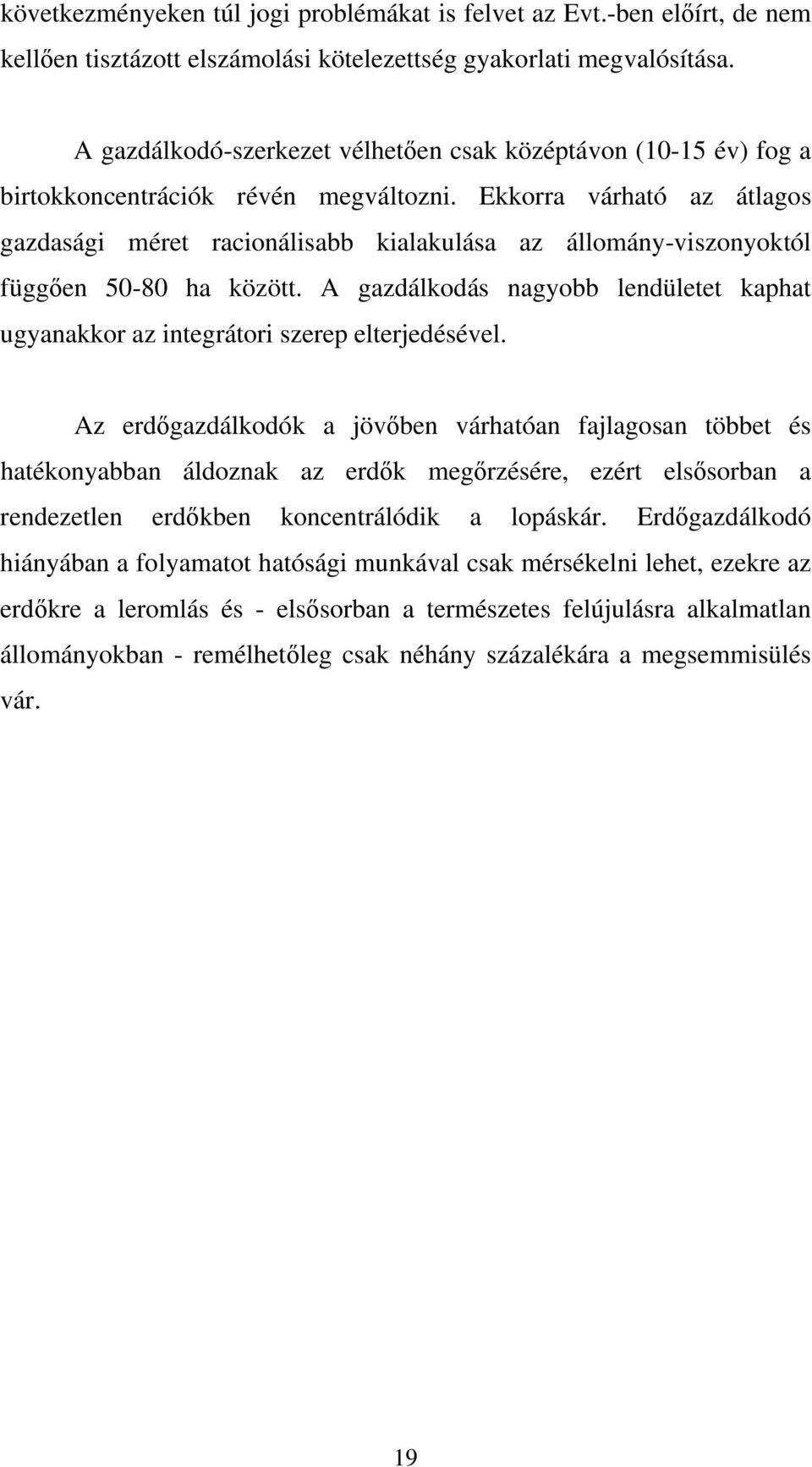 következményeken túl jogi problémákat is felvet az Evt.-ben előírt, de nem kellően tisztázott elszámolási kötelezettség gyakorlati megvalósítása.

A gazdálkodó-szerkezet vélhetően csak középtávon (10-15 év) fog a birtokkoncentrációk révén megváltozni. Ekkorra várható az átlagos gazdasági méret racionálisabb kialakulása az állomány-viszonyoktól függően 50-80 ha között. A gazdálkodás nagyobb lendületet kaphat ugyanakkor az integrátori szerep elterjedésével.

Az erdőgazdálkodók a jövőben várhatóan fajlagosan többet és hatékonyabban áldoznak az erdők megőrzésére, ezért elsősorban a rendezetlen erdőkben koncentrálódik a lopáskár. Erdőgazdálkodó hiányában a folyamatot hatósági munkával csak mérsékelni lehet, ezekre az erdőkre a leromlás és - elsősorban a természetes felújulásra alkalmatlan állományokban - remélhetőleg csak néhány százalékára a megsemmisülés vár.

19